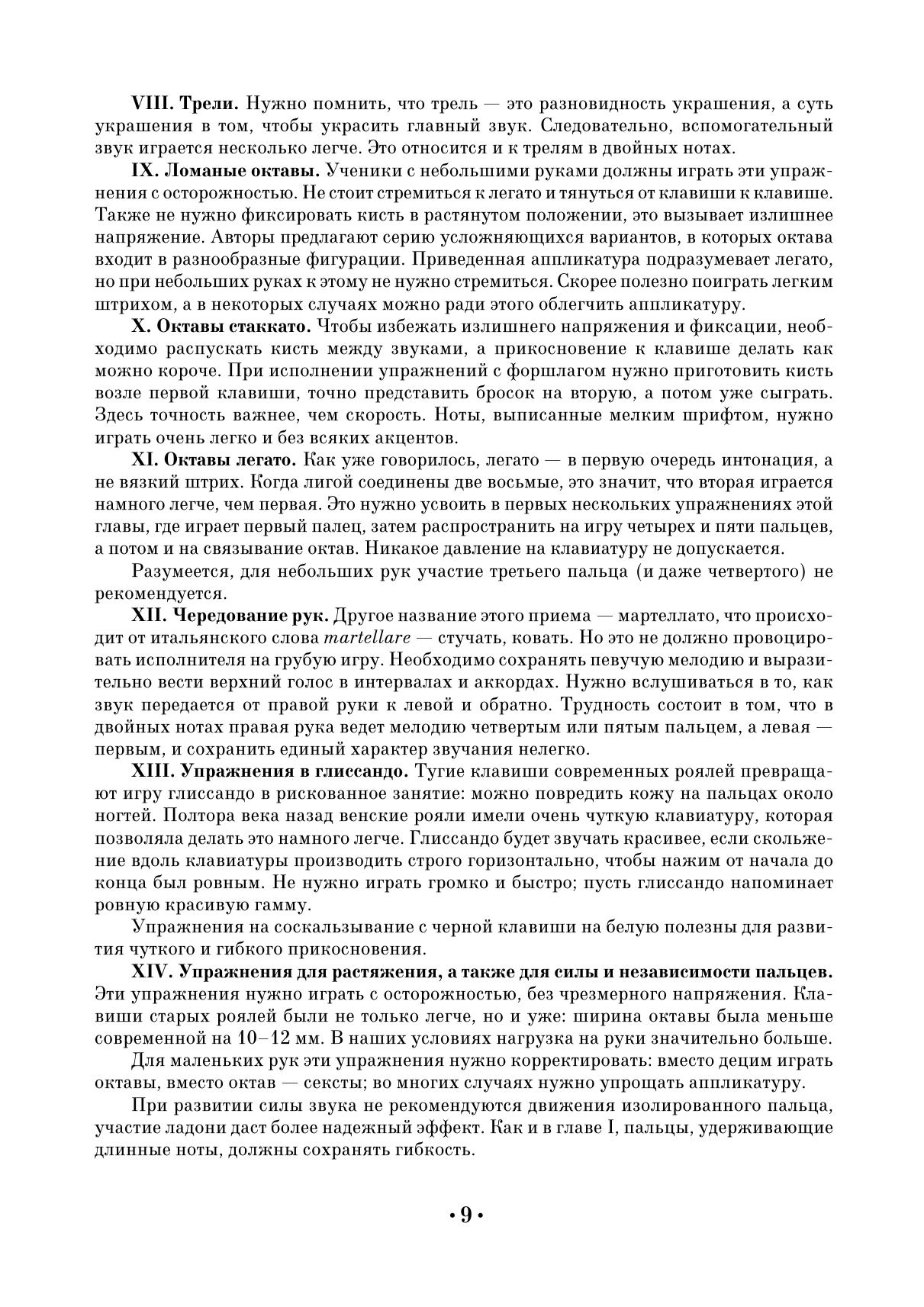 VIII. Трели. Нужно помнить, что трель — это разновидность украшения, а суть украшения в том, чтобы украсить главный звук. Следовательно, вспомогательный звук играется несколько легче. Это относится и к трелям в двойных нотах.

IX. Ломаные октавы. Ученики с небольшими руками должны играть эти упражнения с осторожностью. Не стоит стремиться к легато и тянуться от клавиши к клавише. Также не нужно фиксировать кисть в растянутом положении, это вызывает излишнее напряжение. Авторы предлагают серию усложняющихся вариантов, в которых октава входит в разнообразные фигурации. Приведенная аппликатура подразумевает легато, но при небольших руках к этому не нужно стремиться. Скорее полезно поиграть легким штрихом, а в некоторых случаях можно ради этого облегчить аппликатуру.

X. Октавы стаккато. Чтобы избежать излишнего напряжения и фиксации, необходимо распускать кисть между звуками, а прикосновение к клавише делать как можно короче. При исполнении упражнений с форшлагом нужно приготовить кисть возле первой клавиши, точно представить бросок на вторую, а потом уже сыграть. Здесь точность важнее, чем скорость. Ноты, выписанные мелким шрифтом, нужно играть очень легко и без всяких акцентов.

XI. Октавы легато. Как уже говорилось, легато — в первую очередь интонация, а не вязкий штрих. Когда лигой соединены две восьмые, это значит, что вторая играется намного легче, чем первая. Это нужно усвоить в первых нескольких упражнениях этой главы, где играет первый палец, затем распространить на игру четырех и пяти пальцев, а потом и на связывание октав. Никакое давление на клавиатуру не допускается.

Разумеется, для небольших рук участие третьего пальца (и даже четвертого) не рекомендуется.

XII. Чередование рук. Другое название этого приема — мартеллато, что происходит от итальянского слова martellare — стучать, ковать. Но это не должно провоцировать исполнителя на грубую игру. Необходимо сохранять певучую мелодию и выразительно вести верхний голос в интервалах и аккордах. Нужно вслушиваться в то, как звук передается от правой руки к левой и обратно. Трудность состоит в том, что в двойных нотах правая рука ведет мелодию четвертым или пятым пальцем, а левая — первым, и сохранить единый характер звучания нелегко.

XIII. Упражнения в глиссандо. Тугие клавиши современных роялей превращают игру глиссандо в рискованное занятие: можно повредить кожу на пальцах около ногтей. Полтора века назад венские рояли имели очень чуткую клавиатуру, которая позволяла делать это намного легче. Глиссандо будет звучать красивее, если скольжение вдоль клавиатуры производить строго горизонтально, чтобы нажим от начала до конца был ровным. Не нужно играть громко и быстро; пусть глиссандо напоминает ровную красивую гамму.

Упражнения на соскальзывание с черной клавиши на белую полезны для развития чуткого и гибкого прикосновения.

XIV. Упражнения для растяжения, а также для силы и независимости пальцев. Эти упражнения нужно играть с осторожностью, без чрезмерного напряжения. Клавиши старых роялей были не только легче, но и уже: ширина октавы была меньше современной на 10–12 мм. В наших условиях нагрузка на руки значительно больше.

Для маленьких рук эти упражнения нужно корректировать: вместо децим играть октавы, вместо октав — сексты; во многих случаях нужно упрощать аппликатуру.

При развитии силы звука не рекомендуются движения изолированного пальца, участие ладони даст более надежный эффект. Как и в главе I, пальцы, удерживающие длинные ноты, должны сохранять гибкость.

• 9 •